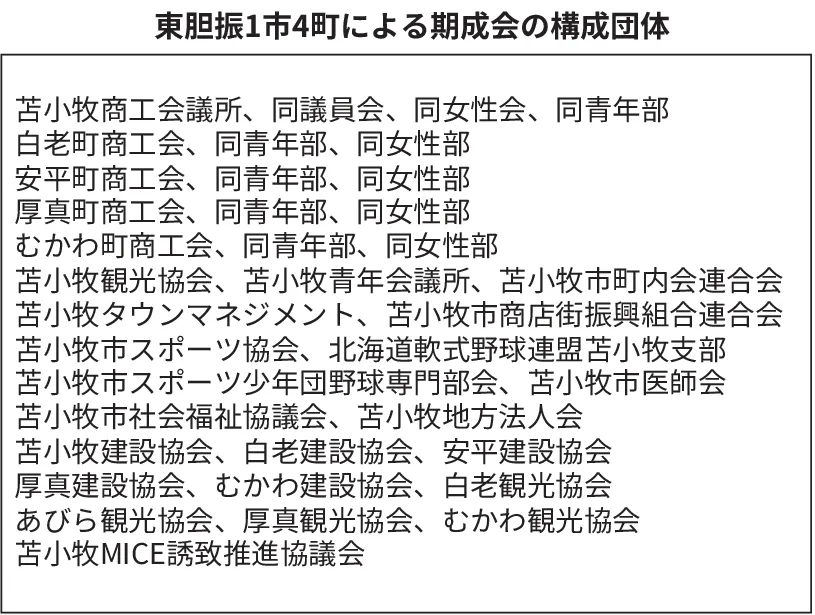 東胆振1市4町による期成会の構成団体

苫小牧商工会議所、同議員会、同女性会、同青年部
白老町商工会、同青年部、同女性部
安平町商工会、同青年部、同女性部
厚真町商工会、同青年部、同女性部
むかわ町商工会、同青年部、同女性部
苫小牧観光協会、苫小牧青年会議所、苫小牧市町内会連合会
苫小牧タウンマネジメント、苫小牧市商店街振興組合連合会
苫小牧市スポーツ協会、北海道軟式野球連盟苫小牧支部
苫小牧市スポーツ少年団野球専門部会、苫小牧市医師会
苫小牧市社会福祉協議会、苫小牧地方法人会
苫小牧建設協会、白老建設協会、安平建設協会
厚真建設協会、むかわ建設協会、白老観光協会
あびら観光協会、厚真観光協会、むかわ観光協会
苫小牧MICE誘致推進協議会